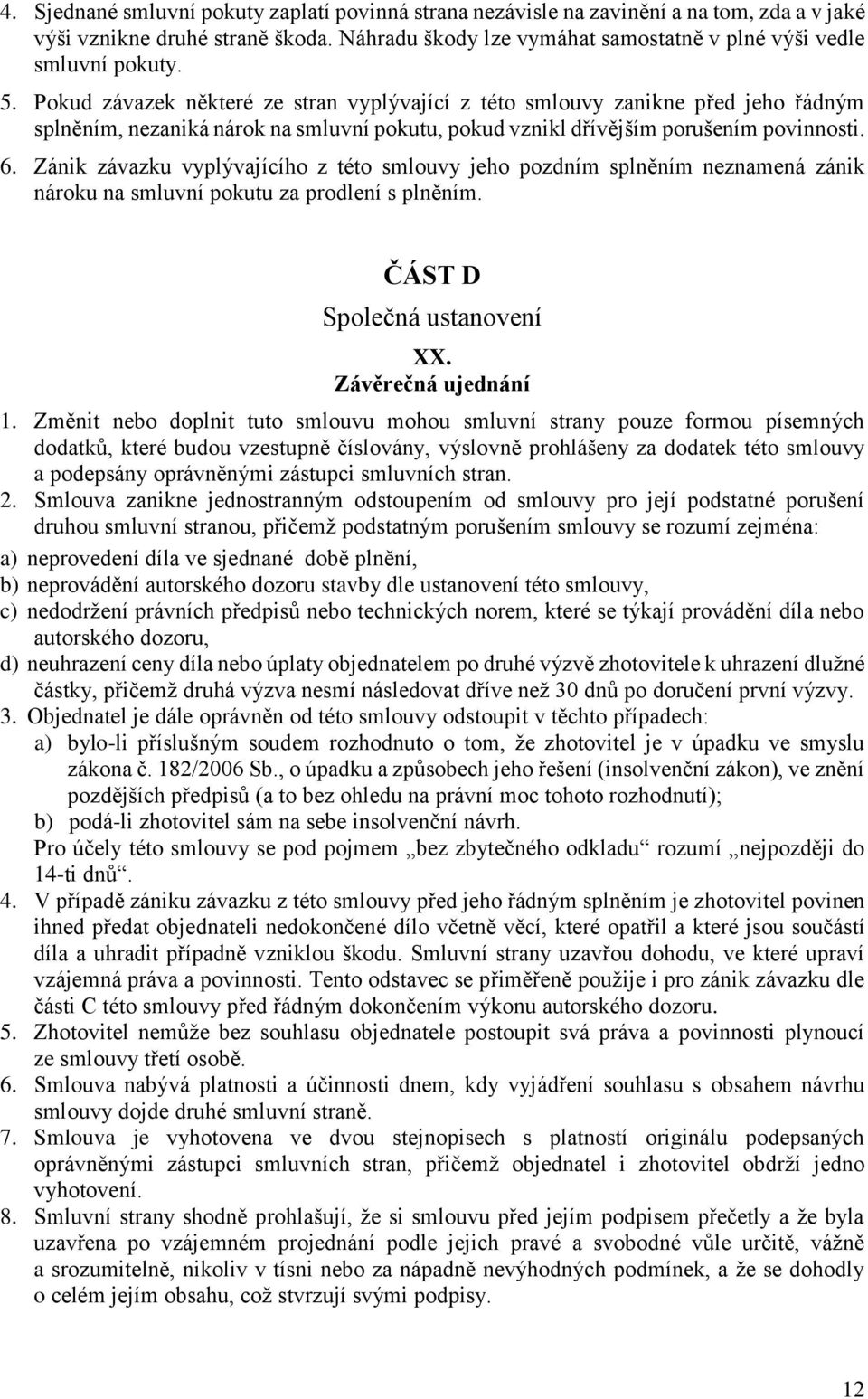 4. Sjednané smluvní pokuty zaplatí povinná strana nezávisle na zavinění a na tom, zda a v jaké výši vznikne druhé straně škoda. Náhradu škody lze vymáhat samostatně v plné výši vedle smluvní pokuty.
5. Pokud závazek některé ze stran vyplývající z této smlouvy zanikne před jeho řádným splněním, nezaniká nárok na smluvní pokutu, pokud vznikl dřívějším porušením povinnosti.
6. Zánik závazku vyplývajícího z této smlouvy jeho pozdním splněním neznamená zánik nároku na smluvní pokutu za prodlení s plněním.

ČÁST D
Společná ustanovení
XX.
Závěrečná ujednání

1. Změnit nebo doplnit tuto smlouvu mohou smluvní strany pouze formou písemných dodatků, které budou vzestupně číslovány, výslovně prohlášeny za dodatek této smlouvy a podepsány oprávněnými zástupci smluvních stran.
2. Smlouva zanikne jednostranným odstoupením od smlouvy pro její podstatné porušení druhou smluvní stranou, přičemž podstatným porušením smlouvy se rozumí zejména:
a) neprovedení díla ve sjednané době plnění,
b) neprovádění autorského dozoru stavby dle ustanovení této smlouvy,
c) nedodržení právních předpisů nebo technických norem, které se týkají provádění díla nebo autorského dozoru,
d) neuhrazení ceny díla nebo úplaty objednatelem po druhé výzvě zhotovitele k uhrazení dlužné částky, přičemž druhá výzva nesmí následovat dříve než 30 dnů po doručení první výzvy.
3. Objednatel je dále oprávněn od této smlouvy odstoupit v těchto případech:
a) bylo-li příslušným soudem rozhodnuto o tom, že zhotovitel je v úpadku ve smyslu zákona č. 182/2006 Sb., o úpadku a způsobech jeho řešení (insolvenční zákon), ve znění pozdějších předpisů (a to bez ohledu na právní moc tohoto rozhodnutí);
b) podá-li zhotovitel sám na sebe insolvenční návrh.
Pro účely této smlouvy se pod pojmem „bez zbytečného odkladu“ rozumí „nejpozději do 14-ti dnů“.
4. V případě zániku závazku z této smlouvy před jeho řádným splněním je zhotovitel povinen ihned předat objednateli nedokončené dílo včetně věcí, které opatřil a které jsou součástí díla a uhradit případně vzniklou škodu. Smluvní strany uzavřou dohodu, ve které upraví vzájemná práva a povinnosti. Tento odstavec se přiměřeně použije i pro zánik závazku dle části C této smlouvy před řádným dokončením výkonu autorského dozoru.
5. Zhotovitel nemůže bez souhlasu objednatele postoupit svá práva a povinnosti plynoucí ze smlouvy třetí osobě.
6. Smlouva nabývá platnosti a účinnosti dnem, kdy vyjádření souhlasu s obsahem návrhu smlouvy dojde druhé smluvní straně.
7. Smlouva je vyhotovena ve dvou stejnopisech s platností originálu podepsaných oprávněnými zástupci smluvních stran, přičemž objednatel i zhotovitel obdrží jedno vyhotovení.
8. Smluvní strany shodně prohlašují, že si smlouvu před jejím podpisem přečetly a že byla uzavřena po vzájemném projednání podle jejich pravé a svobodné vůle určitě, vážně a srozumitelně, nikoliv v tísni nebo za nápadně nevýhodných podmínek, a že se dohodly o celém jejím obsahu, což stvrzují svými podpisy.

12